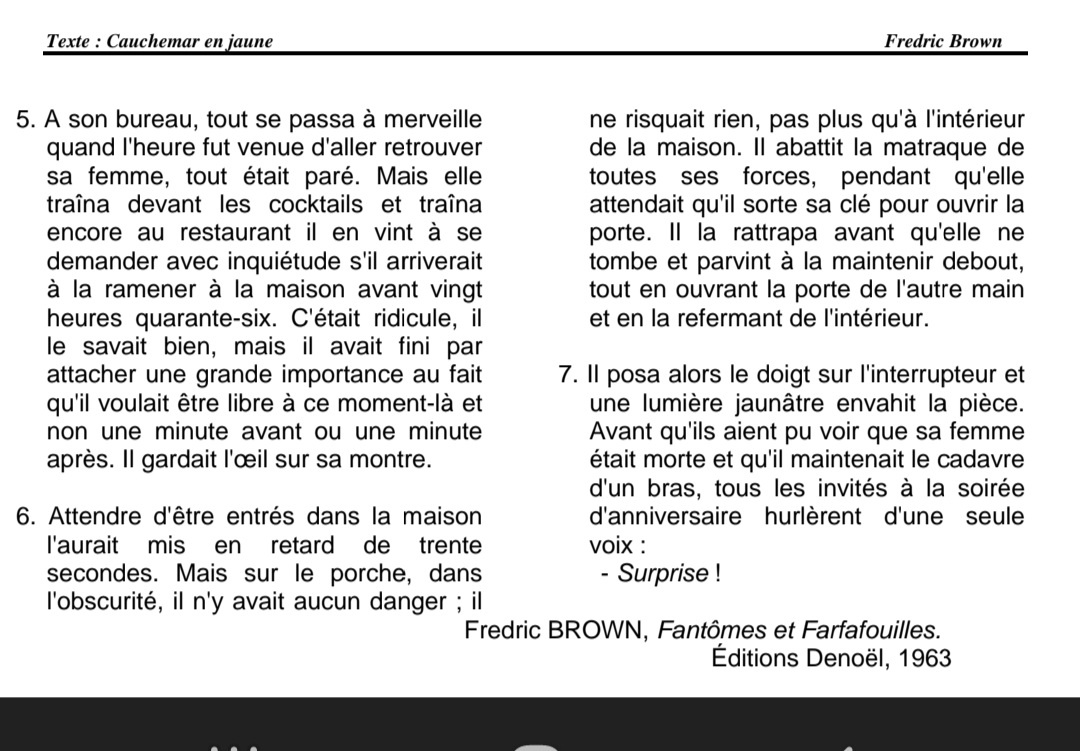 Texte : Cauchemar en jaune

Fredric Brown

5. A son bureau, tout se passa à merveille quand l'heure fut venue d'aller retrouver sa femme, tout était paré. Mais elle traîna devant les cocktails et traîna encore au restaurant il en vint à se demander avec inquiétude s'il arriverait à la ramener à la maison avant vingt heures quarante-six. C'était ridicule, il le savait bien, mais il avait fini par attacher une grande importance au fait qu'il voulait être libre à ce moment-là et non une minute avant ou une minute après. Il gardait l'œil sur sa montre.

6. Attendre d'être entrés dans la maison l'aurait mis en retard de trente secondes. Mais sur le porche, dans l'obscurité, il n'y avait aucun danger ; il ne risquait rien, pas plus qu'à l'intérieur de la maison. Il abattit la matraque de toutes ses forces, pendant qu'elle attendait qu'il sorte sa clé pour ouvrir la porte. Il la rattrapa avant qu'elle ne tombe et parvint à la maintenir debout, tout en ouvrant la porte de l'autre main et en la refermant de l'intérieur.

7. Il posa alors le doigt sur l'interrupteur et une lumière jaunâtre envahit la pièce. Avant qu'ils aient pu voir que sa femme était morte et qu'il maintenait le cadavre d'un bras, tous les invités à la soirée d'anniversaire hurlèrent d'une seule voix :
- Surprise !

Fredric BROWN, Fantômes et Farfafouilles.
Éditions Denoël, 1963